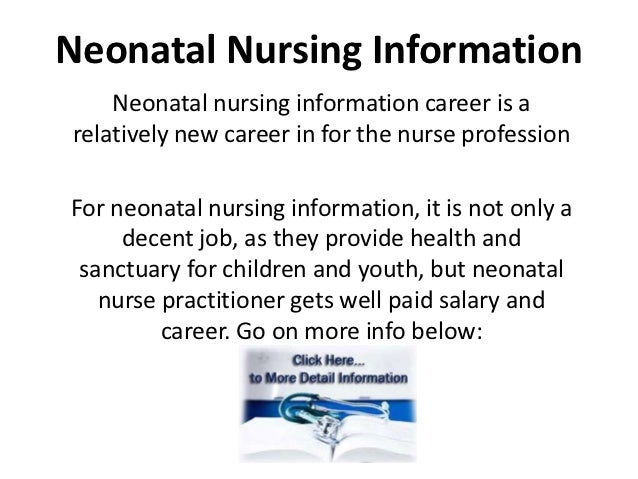 Neonatal Nursing Information

Neonatal nursing information career is a relatively new career in for the nurse profession

For neonatal nursing information, it is not only a decent job, as they provide health and sanctuary for children and youth, but neonatal nurse practitioner gets well paid salary and career. Go on more info below:

Click Here...
to More Detail Information